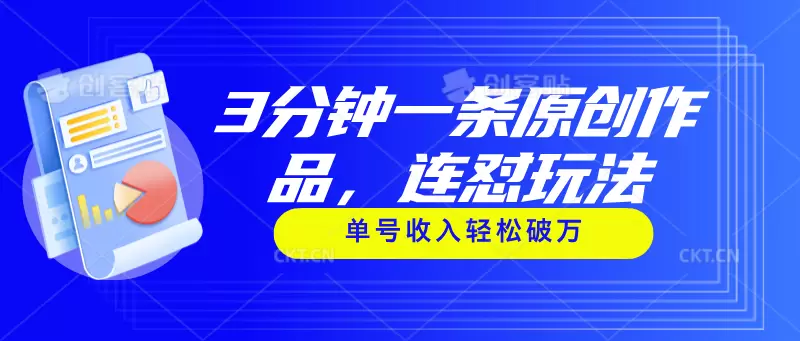 创客贴

创客贴

3分钟一条原创作品，连怼玩法

单号收入轻松破万

CKT.CN

CKT.CN